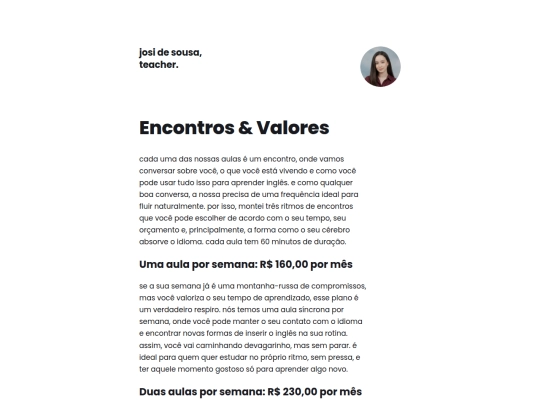 josi de sousa,
teacher.

Encontros & Valores

cada uma das nossas aulas é um encontro, onde vamos conversar sobre você, o que você está vivendo e como você pode usar tudo isso para aprender inglês. e como qualquer boa conversa, a nossa precisa de uma frequência ideal para fluir naturalmente. por isso, montei três ritmos de encontros que você pode escolher de acordo com o seu tempo, seu orçamento e, principalmente, a forma como o seu cérebro absorve o idioma. cada aula tem 60 minutos de duração.

Uma aula por semana: R$ 160,00 por mês

se a sua semana já é uma montanha-russa de compromissos, mas você valoriza o seu tempo de aprendizado, esse plano é um verdadeiro respiro. nós temos uma aula síncrona por semana, onde você pode manter o seu contato com o idioma e encontrar novas formas de inserir o inglês na sua rotina. assim, você vai caminhando devagarinho, mas sem parar. é ideal para quem quer estudar no próprio ritmo, sem pressa, e ter aquele momento gostoso só para aprender algo novo.

Duas aulas por semana: R$ 230,00 por mês